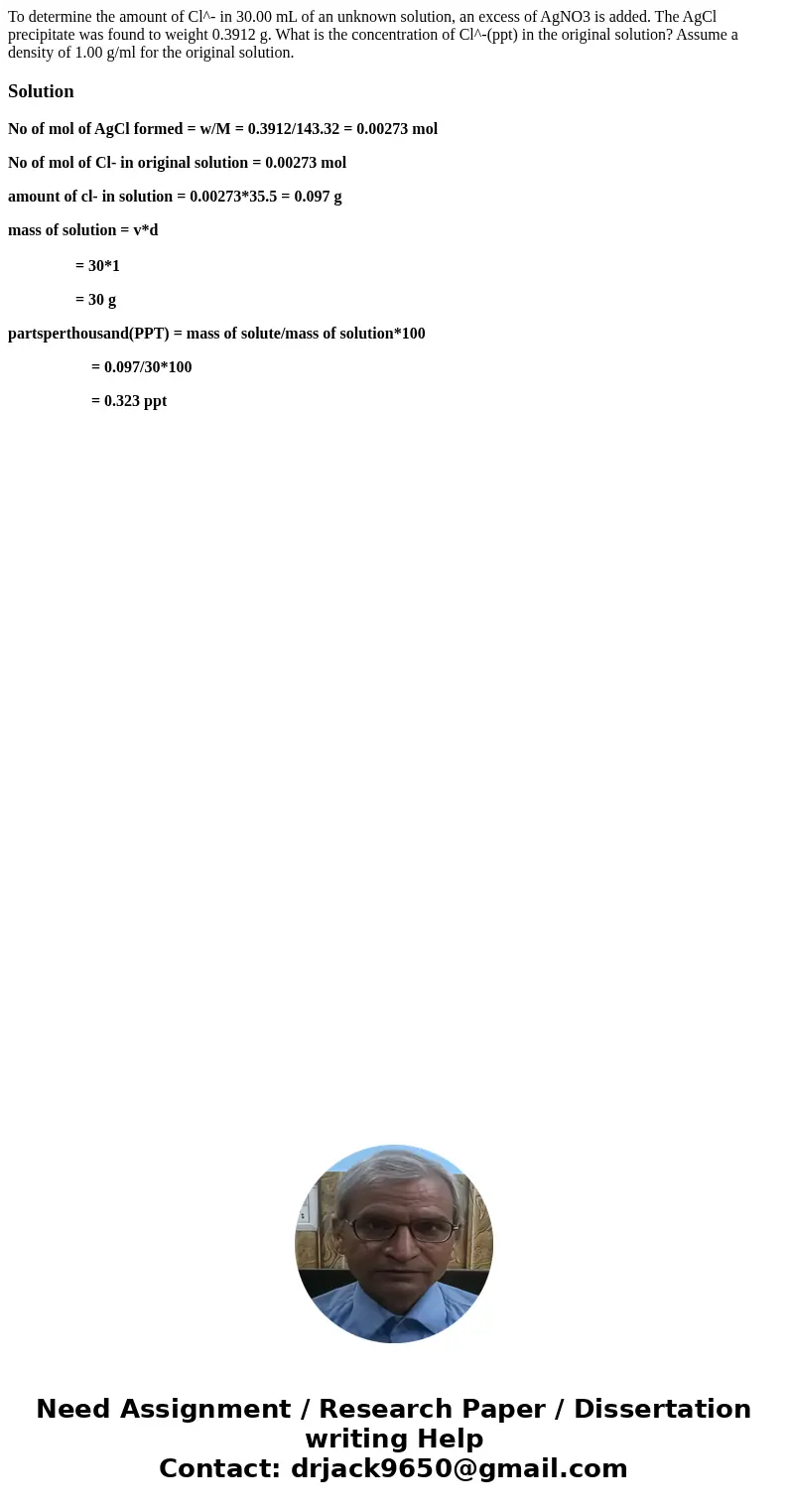 To determine the amount of Cl^- in 30.00 mL of an unknown solution, an excess of AgNO3 is added. The AgCl precipitate was found to weight 0.3912 g. What is the concentration of Cl^-(ppt) in the original solution? Assume a density of 1.00 g/ml for the original solution.

Solution

No of mol of AgCl formed = w/M = 0.3912/143.32 = 0.00273 mol

No of mol of Cl- in original solution = 0.00273 mol

amount of cl- in solution = 0.00273*35.5 = 0.097 g

mass of solution = v*d

= 30*1

= 30 g

partsperthousand(PPT) = mass of solute/mass of solution*100

= 0.097/30*100

= 0.323 ppt

Need Assignment / Research Paper / Dissertation writing Help
Contact: drjack9650@gmail.com